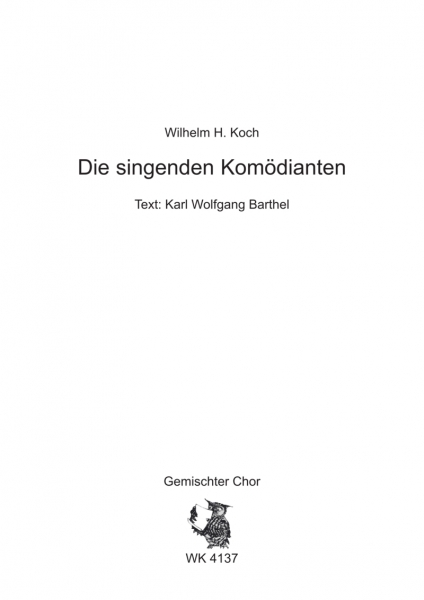 Wilhelm H. Koch

Die singenden Komödianten

Text: Karl Wolfgang Barthel

Gemischter Chor

WK 4137